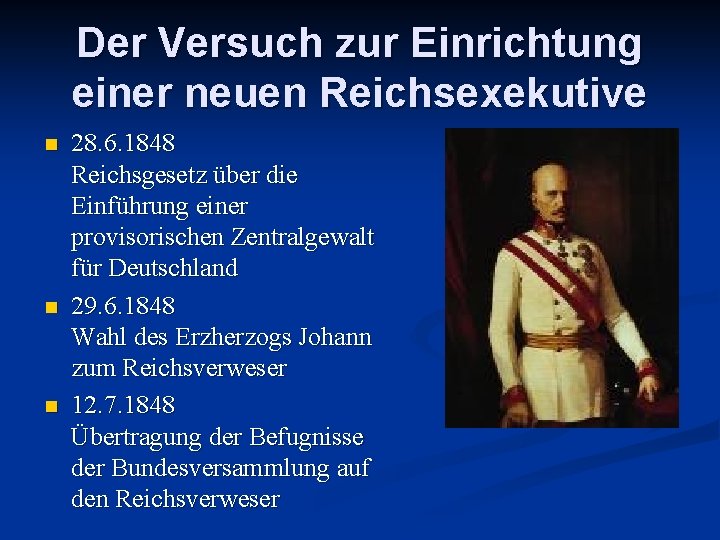 Der Versuch zur Einrichtung einer neuen Reichsexekutive

28.6.1848
Reichsgesetz über die Einführung einer provisorischen Zentralgewalt für Deutschland

29.6.1848
Wahl des Erzherzogs Johann zum Reichsverweser

12.7.1848
Übertragung der Befugnisse der Bundesversammlung auf den Reichsverweser